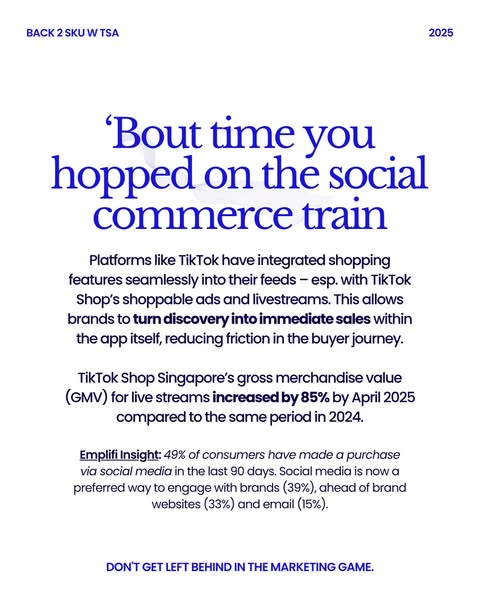 BACK 2 SKU W TSA

2025

'Bout time you hopped on the social commerce train

Platforms like TikTok have integrated shopping features seamlessly into their feeds – esp. with TikTok Shop's shoppable ads and livestreams. This allows brands to turn discovery into immediate sales within the app itself, reducing friction in the buyer journey.

TikTok Shop Singapore's gross merchandise value (GMV) for live streams increased by 85% by April 2025 compared to the same period in 2024.

Emplifi Insight: 49% of consumers have made a purchase via social media in the last 90 days. Social media is now a preferred way to engage with brands (39%), ahead of brand websites (33%) and email (15%).

DON'T GET LEFT BEHIND IN THE MARKETING GAME.